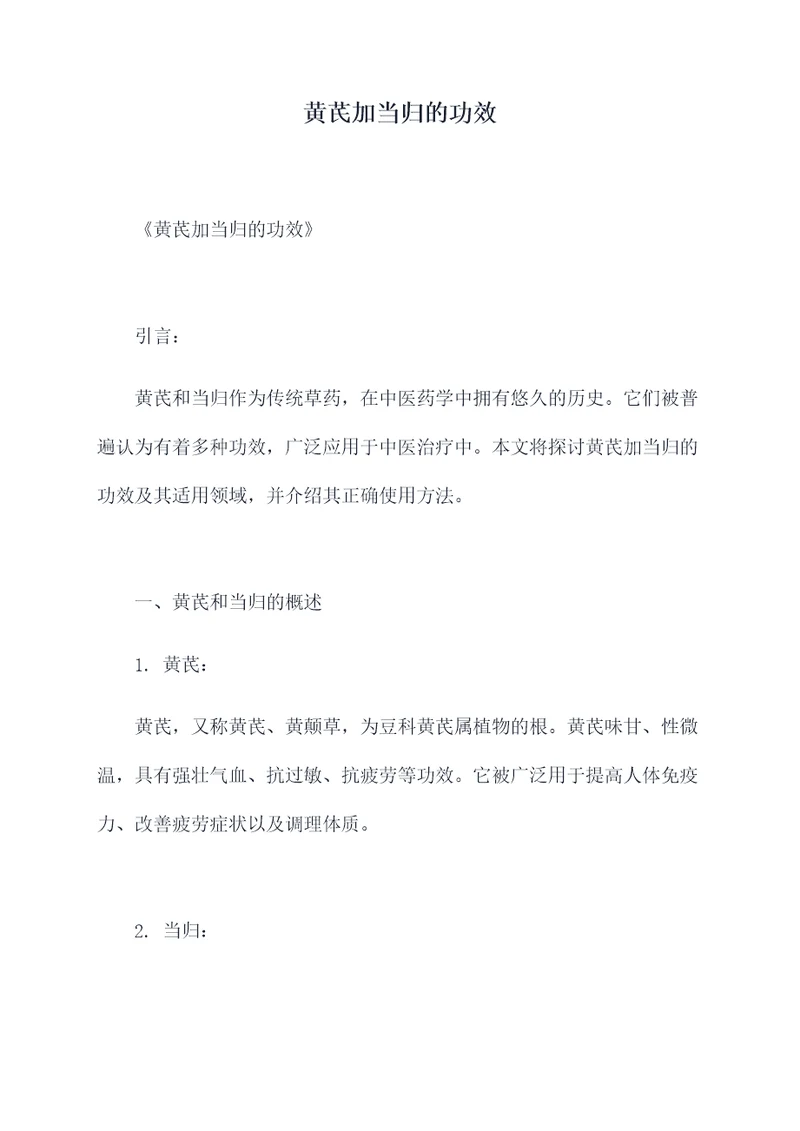 黄芪加当归的功效

《黄芪加当归的功效》

引言：

黄芪和当归作为传统草药，在中医药学中拥有悠久的历史。它们被普遍认为有着多种功效，广泛应用于中医治疗中。本文将探讨黄芪加当归的功效及其适用领域，并介绍其正确使用方法。

一、黄芪和当归的概述

1. 黄芪：

黄芪，又称黄芪、黄颠草，为豆科黄芪属植物的根。黄芪味甘、性微温，具有强壮气血、抗过敏、抗疲劳等功效。它被广泛用于提高人体免疫力、改善疲劳症状以及调理体质。

2. 当归：